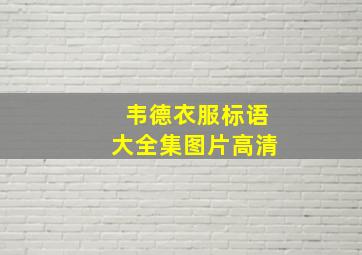 韦德衣服标语
大全集图片高清